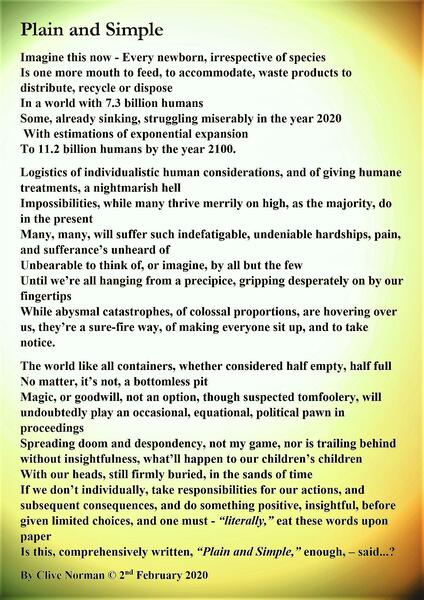 Plain and Simple

Imagine this now - Every newborn, irrespective of species
Is one more mouth to feed, to accommodate, waste products to distribute, recycle or dispose
In a world with 7.3 billion humans
Some, already sinking, struggling miserably in the year 2020
With estimations of exponential expansion
To 11.2 billion humans by the year 2100.

Logistics of individualistic human considerations, and of giving humane treatments, a nightmarish hell
Impossibilities, while many thrive merrily on high, as the majority, do in the present
Many, many, will suffer such indefatigable, undeniable hardships, pain, and sufferance's unheard of
Unbearable to think of, or imagine, by all but the few
Until we're all hanging from a precipice, gripping desperately on by our fingertips
While abysmal catastrophes, of colossal proportions, are hovering over us, they're a sure-fire way, of making everyone sit up, and to take notice.

The world like all containers, whether considered half empty, half full
No matter, it's not, a bottomless pit
Magic, or goodwill, not an option, though suspected tomfoolery, will undoubtedly play an occasional, equational, political pawn in proceedings
Spreading doom and despondency, not my game, nor is trailing behind without insightfulness, what'll happen to our children's children
With our heads, still firmly buried, in the sands of time
If we don't individually, take responsibilities for our actions, and subsequent consequences, and do something positive, insightful, before given limited choices, and one must - "literally," eat these words upon paper
Is this, comprehensively written, "Plain and Simple," enough, – said...?

By Clive Norman © 2$^{nd}$ February 2020